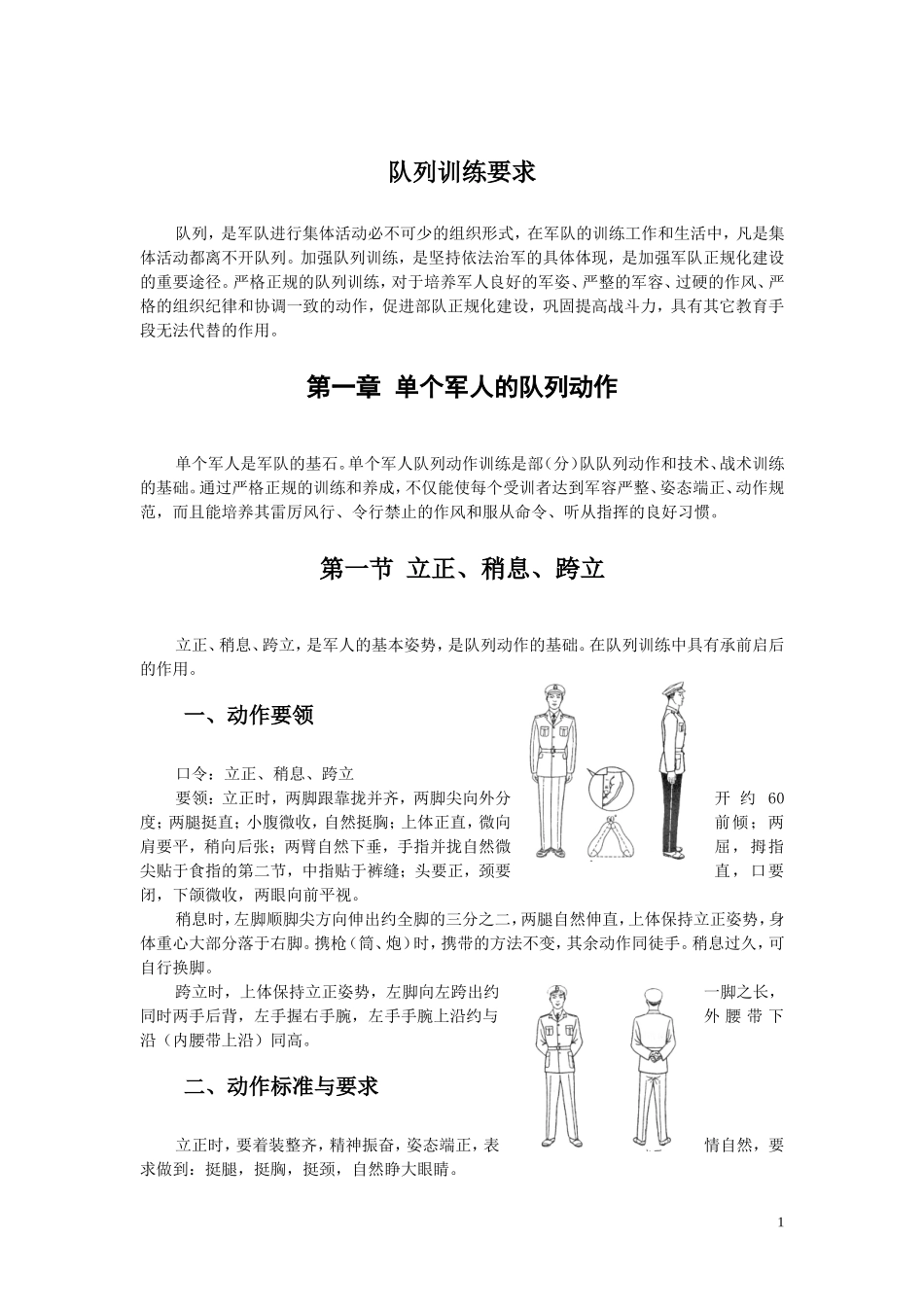 队列训练要求

队列，是军队进行集体活动必不可少的组织形式，在军队的训练工作和生活中，凡是集体活动都离不开队列。加强队列训练，是坚持依法治军的具体体现，是加强军队正规化建设的重要途径。严格正规的队列训练，对于培养军人良好的军姿、严整的军容、过硬的作风、严格的组织纪律和协调一致的动作，促进部队正规化建设，巩固提高战斗力，具有其它教育手段无法代替的作用。

第一章 单个军人的队列动作

单个军人是军队的基石。单个军人队列动作训练是部（分）队队列动作和技术、战术训练的基础。通过严格正规的训练和养成，不仅能使每个受训者达到军容严整、姿态端正、动作规范，而且能培养其雷厉风行、令行禁止的作风和服从命令、听从指挥的良好习惯。

第一节 立正、稍息、跨立

立正、稍息、跨立，是军人的基本姿势，是队列动作的基础。在队列训练中具有承前启后的作用。

一、动作要领

口令：立正、稍息、跨立

要领：立正时，两脚跟靠拢并齐，两脚尖向外分开约60度；两腿挺直；小腹微收，自然挺胸；上体正直，微向前倾；两肩要平，稍向后张；两臂自然下垂，手指并拢自然微屈，拇指尖贴于食指的第二节，中指贴于裤缝；头要正，颈要直，口要闭，下颌微收，两眼向前平视。

稍息时，左脚顺脚尖方向伸出约全脚的三分之二，两腿自然伸直，上体保持立正姿势，身体重心大部分落于右脚。携枪（筒、炮）时，携带的方法不变，其余动作同徒手。稍息过久，可自行换脚。

跨立时，上体保持立正姿势，左脚向左跨出约一脚之长，同时两手后背，左手握右手腕，左手手腕上沿约与外腰带下沿（内腰带上沿）同高。

二、动作标准与要求

立正时，要着装整齐，精神振奋，姿态端正，表情自然，要求做到：挺腿，挺胸，挺颈，自然睁大眼睛。

1